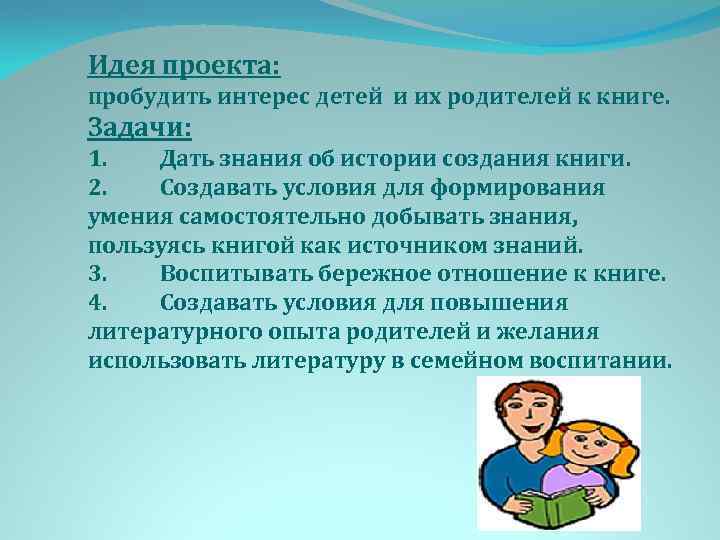 Идея проекта:
пробудить интерес детей и их родителей к книге.
Задачи:
1. Дать знания об истории создания книги.
2. Создавать условия для формирования умения самостоятельно добывать знания, пользуясь книгой как источником знаний.
3. Воспитывать бережное отношение к книге.
4. Создавать условия для повышения литературного опыта родителей и желания использовать литературу в семейном воспитании.